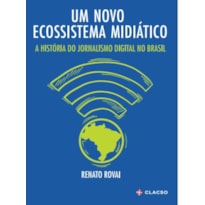 UM NOVO
ECOSSISTEMA MIDIÁTICO

A HISTÓRIA DO JORNALISMO DIGITAL NO BRASIL

RENATO ROVAI

CLACSO